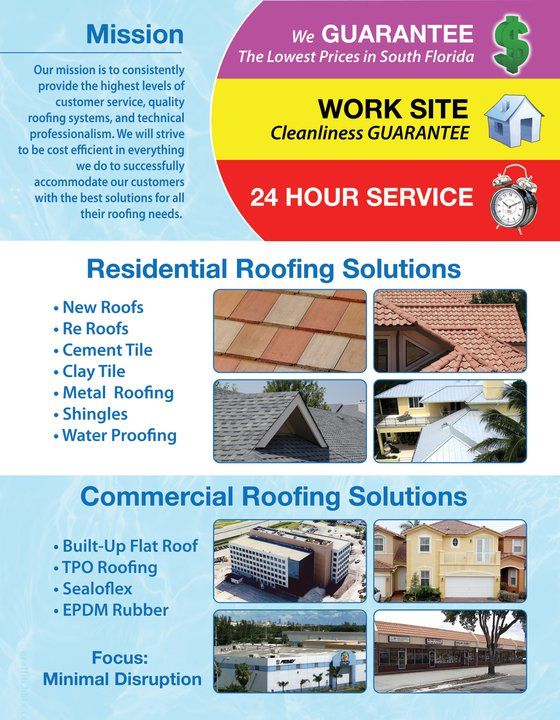 Mission

Our mission is to consistently provide the highest levels of customer service, quality roofing systems, and technical professionalism. We will strive to be cost efficient in everything we do to successfully accommodate our customers with the best solutions for all their roofing needs.

We GUARANTEE
The Lowest Prices in South Florida

WORK SITE
Cleanliness GUARANTEE

24 HOUR SERVICE

Residential Roofing Solutions

• New Roofs
• Re Roofs
• Cement Tile
• Clay Tile
• Metal Roofing
• Shingles
• Water Proofing

Commercial Roofing Solutions

• Built-Up Flat Roof
• TPO Roofing
• Sealoflex
• EPDM Rubber

Focus:
Minimal Disruption